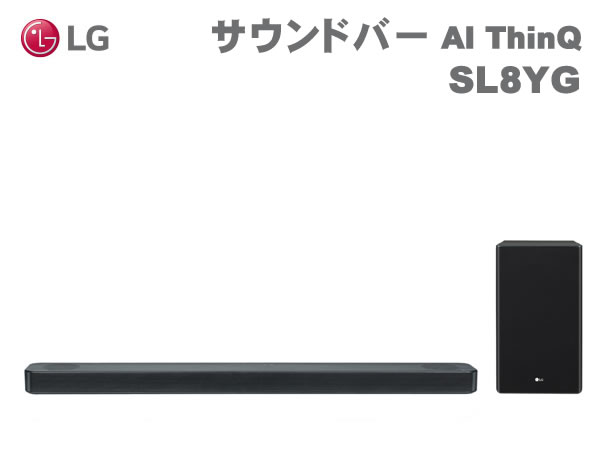 LG

サウンドバー AI ThinQ
SL8YG

LG